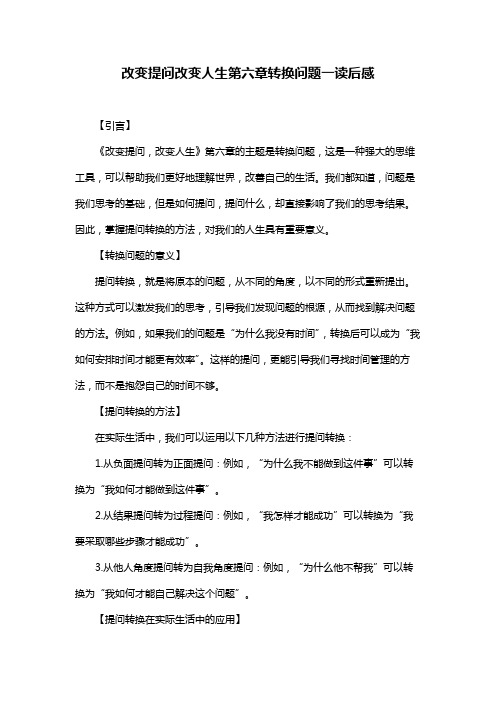 改变提问改变人生第六章转换问题一读后感

【引言】

《改变提问，改变人生》第六章的主题是转换问题，这是一种强大的思维工具，可以帮助我们更好地理解世界，改善自己的生活。我们都知道，问题是我们思考的基础，但是如何提问，提问什么，却直接影响了我们的思考结果。因此，掌握提问转换的方法，对我们的人生具有重要意义。

【转换问题的意义】

提问转换，就是将原本的问题，从不同的角度，以不同的形式重新提出。这种方式可以激发我们的思考，引导我们发现问题的根源，从而找到解决问题的方法。例如，如果我们的问题是“为什么我没有时间”，转换后可以成为“我如何安排时间才能更有效率”。这样的提问，更能引导我们寻找时间管理的方法，而不是抱怨自己的时间不够。

【提问转换的方法】

在实际生活中，我们可以运用以下几种方法进行提问转换：

1.从负面提问转为正面提问：例如，“为什么我不能做到这件事”可以转换为“我如何才能做到这件事”。

2.从结果提问转为过程提问：例如，“我怎样才能成功”可以转换为“我要采取哪些步骤才能成功”。

3.从他人角度提问转为自我角度提问：例如，“为什么他不帮我”可以转换为“我如何才能自己解决这个问题”。

【提问转换在实际生活中的应用】